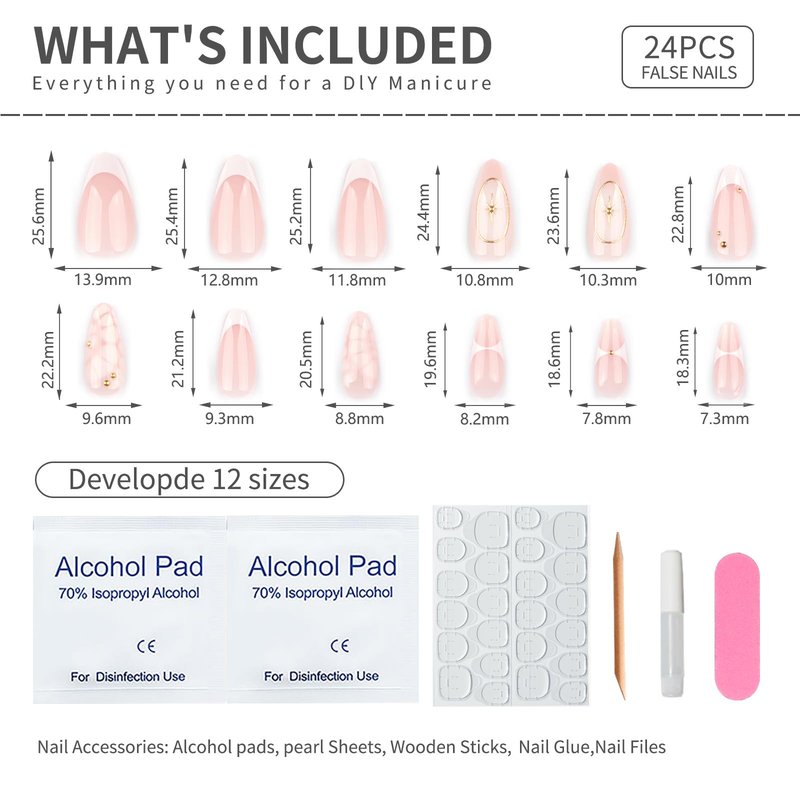 WHAT'S INCLUDED
Everything you need for a DIY Manicure

24PCS
FALSE NAILS

25.6mm
13.9mm
25.4mm
12.8mm
25.2mm
11.8mm
24.4mm
10.8mm
23.6mm
10.3mm
22.8mm
10mm

22.2mm
9.6mm
21.2mm
9.3mm
20.5mm
8.8mm
19.6mm
8.2mm
18.6mm
7.8mm
18.3mm
7.3mm

Developde 12 sizes

Alcohol Pad
70% Isopropyl Alcohol
CE
For Disinfection Use

Alcohol Pad
70% Isopropyl Alcohol
CE
For Disinfection Use

Nail Accessories: Alcohol pads, pearl Sheets, Wooden Sticks, Nail Glue,Nail Files